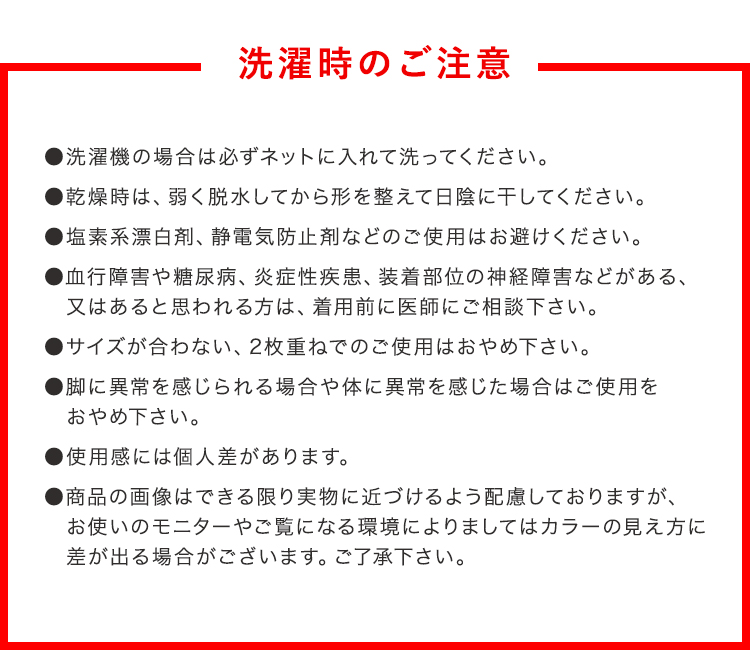 洗濯時のご注意

●洗濯機の場合は必ずネットに入れて洗ってください。

●乾燥時は、弱く脱水してから形を整えて日陰に干してください。

●塩素系漂白剤、静電気防止剤などのご使用はお避けください。

●血行障害や糖尿病、炎症性疾患、装着部位の神経障害などがある、又はあると思われる方は、着用前に医師にご相談下さい。

●サイズが合わない、2枚重ねでのご使用はおやめ下さい。

●脚に異常を感じられる場合や体に異常を感じた場合はご使用をおやめ下さい。

●使用感には個人差があります。

●商品の画像はできる限り実物に近づけるよう配慮しておりますが、お使いのモニターやご覧になる環境によりましてはカラーの見え方に差が出る場合がございます。ご了承下さい。